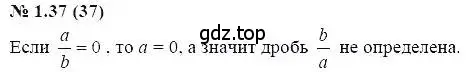 № 1.37 (37)

gdz.top

Если $\frac{a}{b} = 0$ , то $a = 0$, а значит дробь $\frac{b}{a}$ не определена.